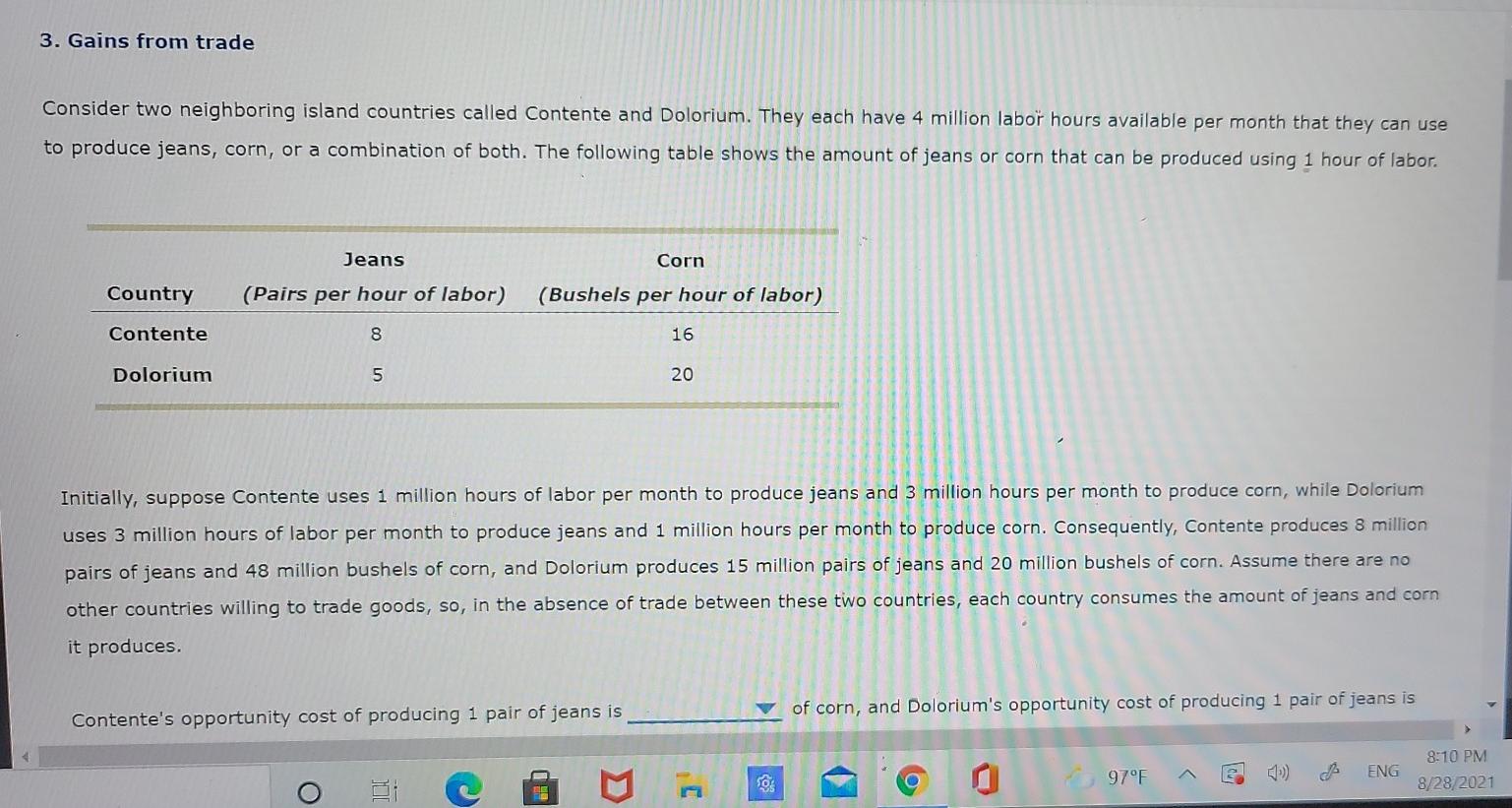 3. Gains from trade

Consider two neighboring island countries called Contente and Dolorium. They each have 4 million labor hours available per month that they can use to produce jeans, corn, or a combination of both. The following table shows the amount of jeans or corn that can be produced using 1 hour of labor.

| Country | Jeans (Pairs per hour of labor) | Corn (Bushels per hour of labor) |
|---|---|---|
| Contente | 8 | 16 |
| Dolorium | 5 | 20 |

Initially, suppose Contente uses 1 million hours of labor per month to produce jeans and 3 million hours per month to produce corn, while Dolorium uses 3 million hours of labor per month to produce jeans and 1 million hours per month to produce corn. Consequently, Contente produces 8 million pairs of jeans and 48 million bushels of corn, and Dolorium produces 15 million pairs of jeans and 20 million bushels of corn. Assume there are no other countries willing to trade goods, so, in the absence of trade between these two countries, each country consumes the amount of jeans and corn it produces.

Contente's opportunity cost of producing 1 pair of jeans is ____ of corn, and Dolorium's opportunity cost of producing 1 pair of jeans is

97°F ENG 8:10 PM 8/28/2021